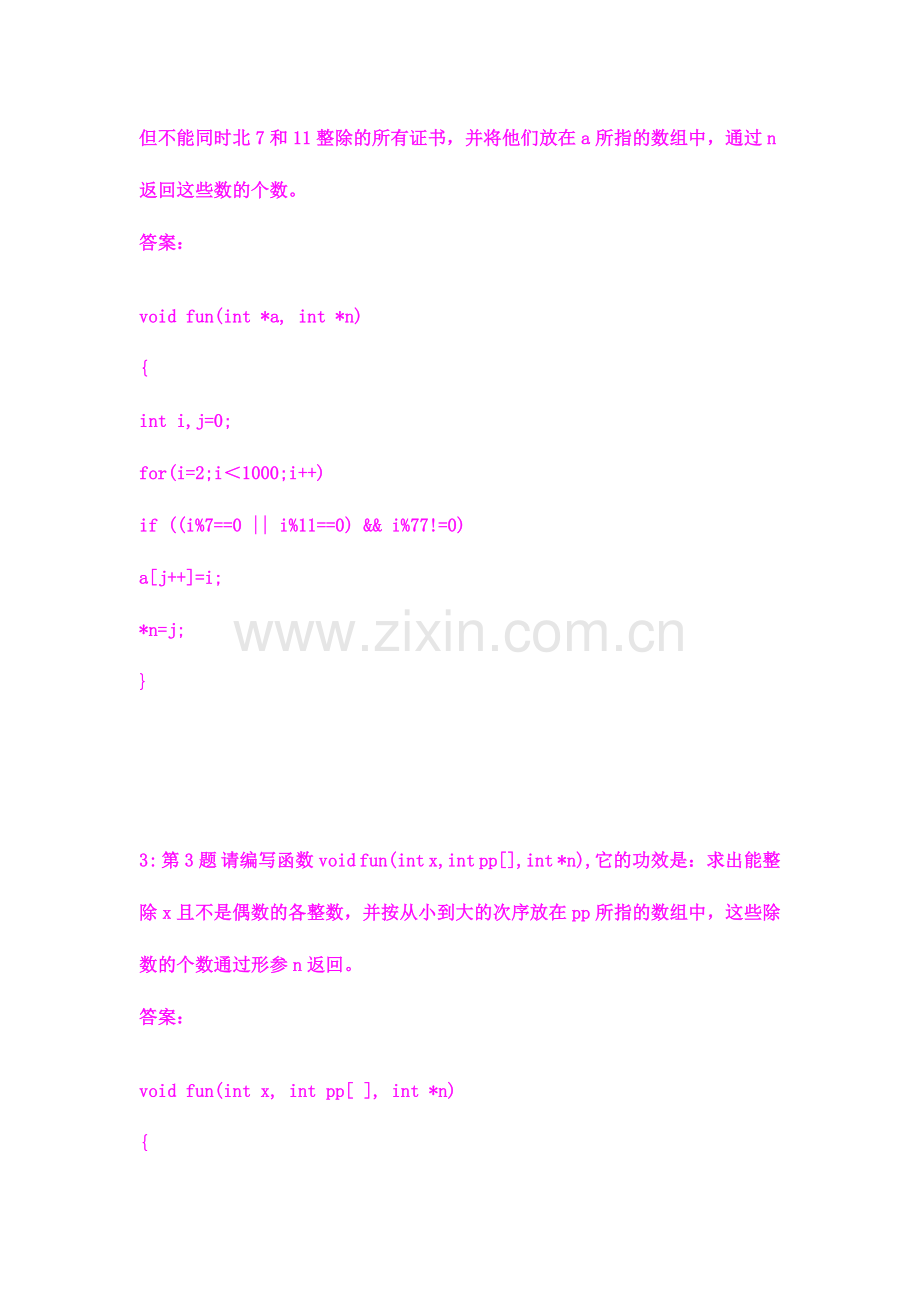 但不能同时北7和11整除的所有证书，并将他们放在a所指的数组中，通过n返回这些数的个数。

答案：

void fun(int *a, int *n)

{

int i,j=0;

for(i=2;i＜1000;i++)

if ((i%7==0 || i%11==0) && i%77!=0)

a[j++]=i;

*n=j;

}

3:第3题请编写函数void fun(int x,int pp[],int *n),它的功效是：求出能整除x且不是偶数的各整数，并按从小到大的次序放在pp所指的数组中，这些除数的个数通过形参n返回。

答案：

void fun(int x, int pp[ ], int *n)

{

www.zixin.com.cn